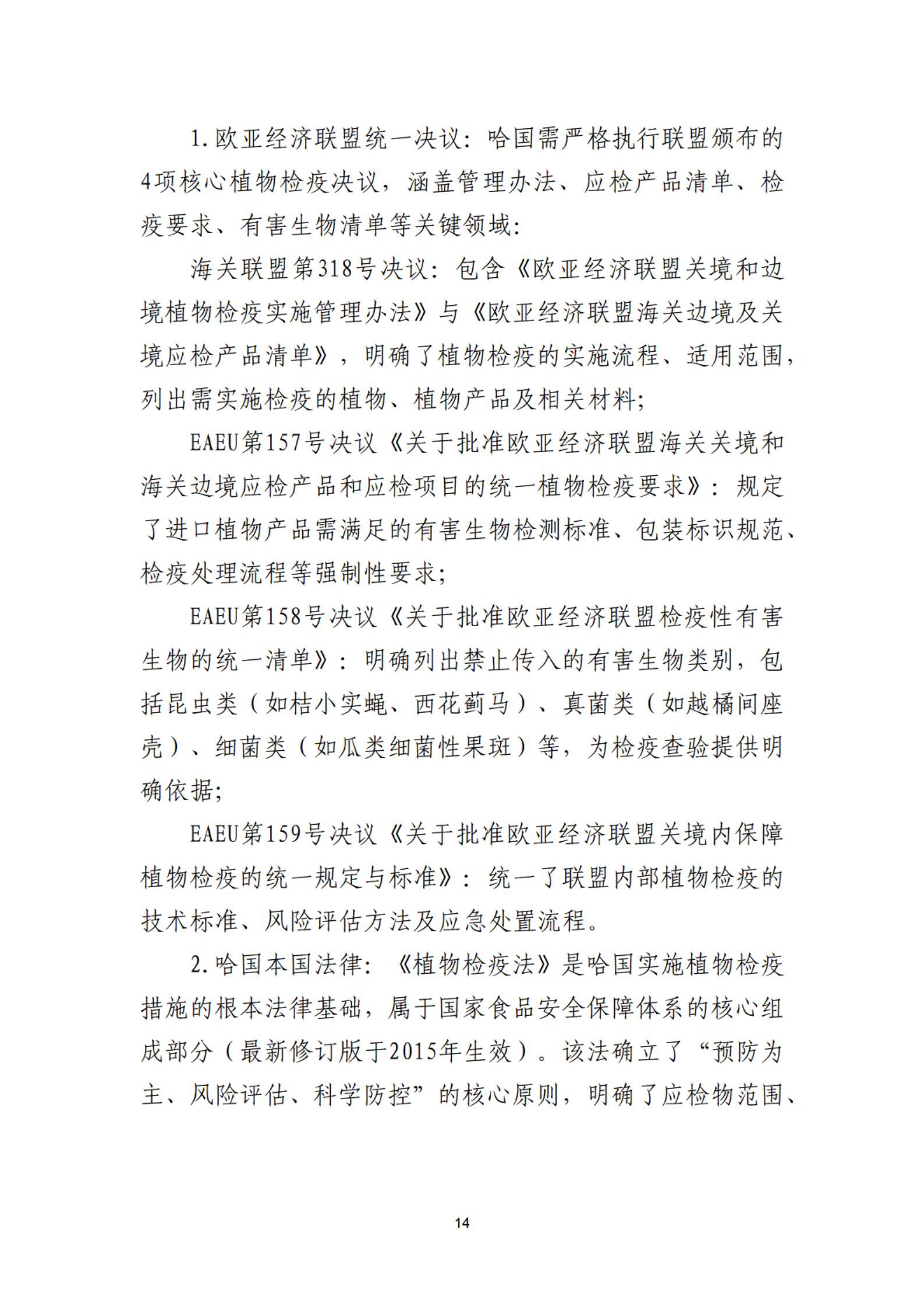 1.欧亚经济联盟统一决议：哈国需严格执行联盟颁布的4项核心植物检疫决议，涵盖管理办法、应检产品清单、检疫要求、有害生物清单等关键领域：

海关联盟第318号决议：包含《欧亚经济联盟关境和边境植物检疫实施管理办法》与《欧亚经济联盟海关边境及关境应检产品清单》，明确了植物检疫的实施流程、适用范围，列出需实施检疫的植物、植物产品及相关材料；

EAEU第157号决议《关于批准欧亚经济联盟海关关境和海关边境应检产品和应检项目的统一植物检疫要求》：规定了进口植物产品需满足的有害生物检测标准、包装标识规范、检疫处理流程等强制性要求；

EAEU第158号决议《关于批准欧亚经济联盟检疫性有害生物的统一清单》：明确列出禁止传入的有害生物类别，包括昆虫类（如桔小实蝇、西花蓟马）、真菌类（如越橘间座壳）、细菌类（如瓜类细菌性果斑）等，为检疫查验提供明确依据；

EAEU第159号决议《关于批准欧亚经济联盟关境内保障植物检疫的统一规定与标准》：统一了联盟内部植物检疫的技术标准、风险评估方法及应急处置流程。

2.哈国本国法律：《植物检疫法》是哈国实施植物检疫措施的根本法律基础，属于国家食品安全保障体系的核心组成部分（最新修订版于2015年生效）。该法确立了“预防为主、风险评估、科学防控”的核心原则，明确了应检物范围、

14